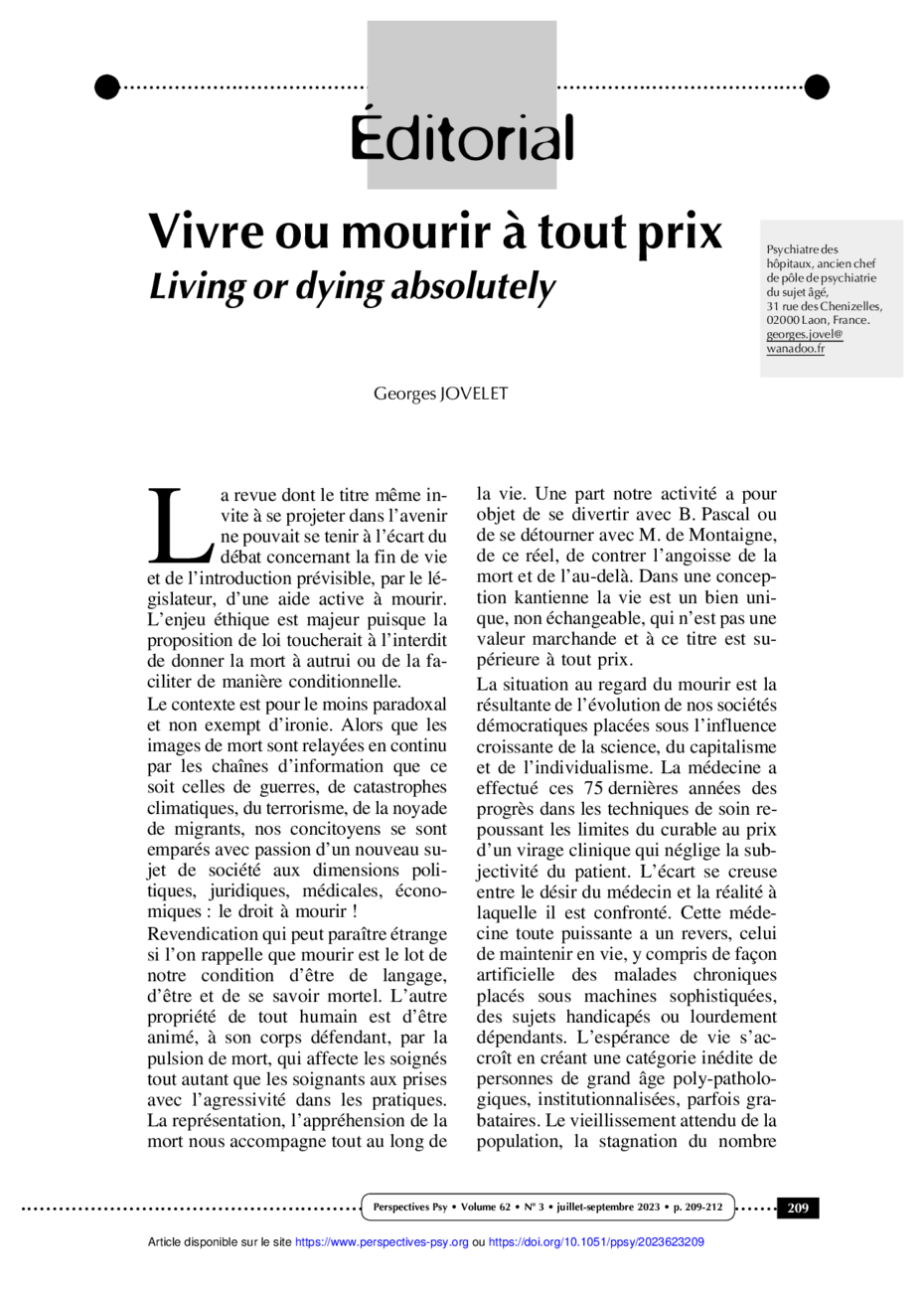 Éditorial

Vivre ou mourir à tout prix
Living or dying absolutely

Psychiatre des hôpitaux, ancien chef de pôle de psychiatrie du sujet âgé, 31 rue des Chenizelles, 02000 Laon, France. georges.jovel@wanadoo.fr

Georges JOVELET

La revue dont le titre même invite à se projeter dans l'avenir ne pouvait se tenir à l'écart du débat concernant la fin de vie et de l'introduction prévisible, par le législateur, d'une aide active à mourir. L'enjeu éthique est majeur puisque la proposition de loi toucherait à l'interdit de donner la mort à autrui ou de la faciliter de manière conditionnelle.

Le contexte est pour le moins paradoxal et non exempt d'ironie. Alors que les images de mort sont relayées en continu par les chaînes d'information que ce soit celles de guerres, de catastrophes climatiques, du terrorisme, de la noyade de migrants, nos concitoyens se sont emparés avec passion d'un nouveau sujet de société aux dimensions politiques, juridiques, médicales, économiques : le droit à mourir !

Revendication qui peut paraître étrange si l'on rappelle que mourir est le lot de notre condition d'être de langage, d'être et de se savoir mortel. L'autre propriété de tout humain est d'être animé, à son corps défendant, par la pulsion de mort, qui affecte les soignés tout autant que les soignants aux prises avec l'agressivité dans les pratiques. La représentation, l'appréhension de la mort nous accompagne tout au long de la vie. Une part notre activité a pour objet de se divertir avec B. Pascal ou de se détourner avec M. de Montaigne, de ce réel, de contrer l'angoisse de la mort et de l'au-delà. Dans une conception kantienne la vie est un bien unique, non échangeable, qui n'est pas une valeur marchande et à ce titre est supérieure à tout prix.

La situation au regard du mourir est la résultante de l'évolution de nos sociétés démocratiques placées sous l'influence croissante de la science, du capitalisme et de l'individualisme. La médecine a effectué ces 75 dernières années des progrès dans les techniques de soin repoussant les limites du curable au prix d'un virage clinique qui néglige la subjectivité du patient. L'écart se creuse entre le désir du médecin et la réalité à laquelle il est confronté. Cette médecine toute puissante a un revers, celui de maintenir en vie, y compris de façon artificielle des malades chroniques placés sous machines sophistiquées, des sujets handicapés ou lourdement dépendants. L'espérance de vie s'accroît en créant une catégorie inédite de personnes de grand âge poly-pathologiques, institutionnalisées, parfois grabataires. Le vieillissement attendu de la population, la stagnation du nombre

Perspectives Psy • Volume 62 • N° 3 • juillet-septembre 2023 • p. 209-212

209

Article disponible sur le site https://www.perspectives-psy.org ou https://doi.org/10.1051/ppsy/2023623209